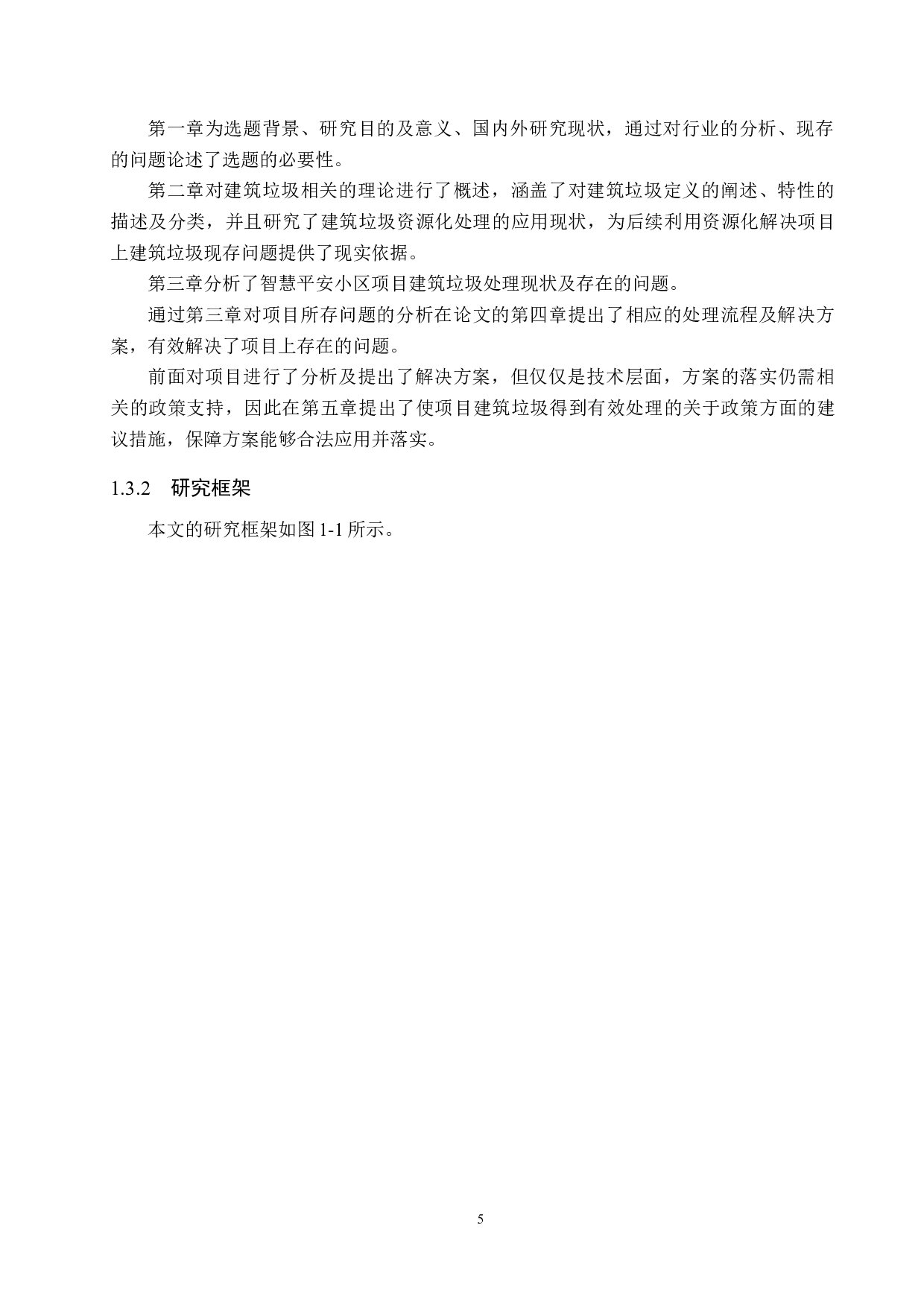 第一章为选题背景、研究目的及意义、国内外研究现状，通过对行业的分析、现存的问题论述了选题的必要性。

第二章对建筑垃圾相关的理论进行了概述，涵盖了对建筑垃圾定义的阐述、特性的描述及分类，并且研究了建筑垃圾资源化处理的应用现状，为后续利用资源化解决项目上建筑垃圾现存问题提供了现实依据。

第三章分析了智慧平安小区项目建筑垃圾处理现状及存在的问题。

通过第三章对项目所存问题的分析在论文的第四章提出了相应的处理流程及解决方案，有效解决了项目上存在的问题。

前面对项目进行了分析及提出了解决方案，但仅仅是技术层面，方案的落实仍需相关的政策支持，因此在第五章提出了使项目建筑垃圾得到有效处理的关于政策方面的建议措施，保障方案能够合法应用并落实。

1.3.2 研究框架

本文的研究框架如图 1-1 所示。

5